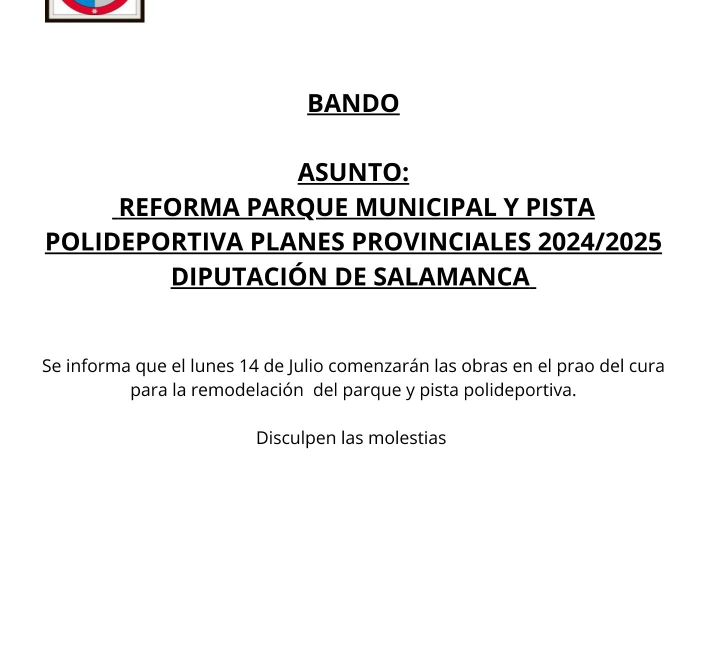 BANDO

ASUNTO:
REFORMA PARQUE MUNICIPAL Y PISTA POLIDEPORTIVA PLANES PROVINCIALES 2024/2025 DIPUTACIÓN DE SALAMANCA

Se informa que el lunes 14 de Julio comenzarán las obras en el prao del cura para la remodelación del parque y pista polideportiva.

Disculpen las molestias